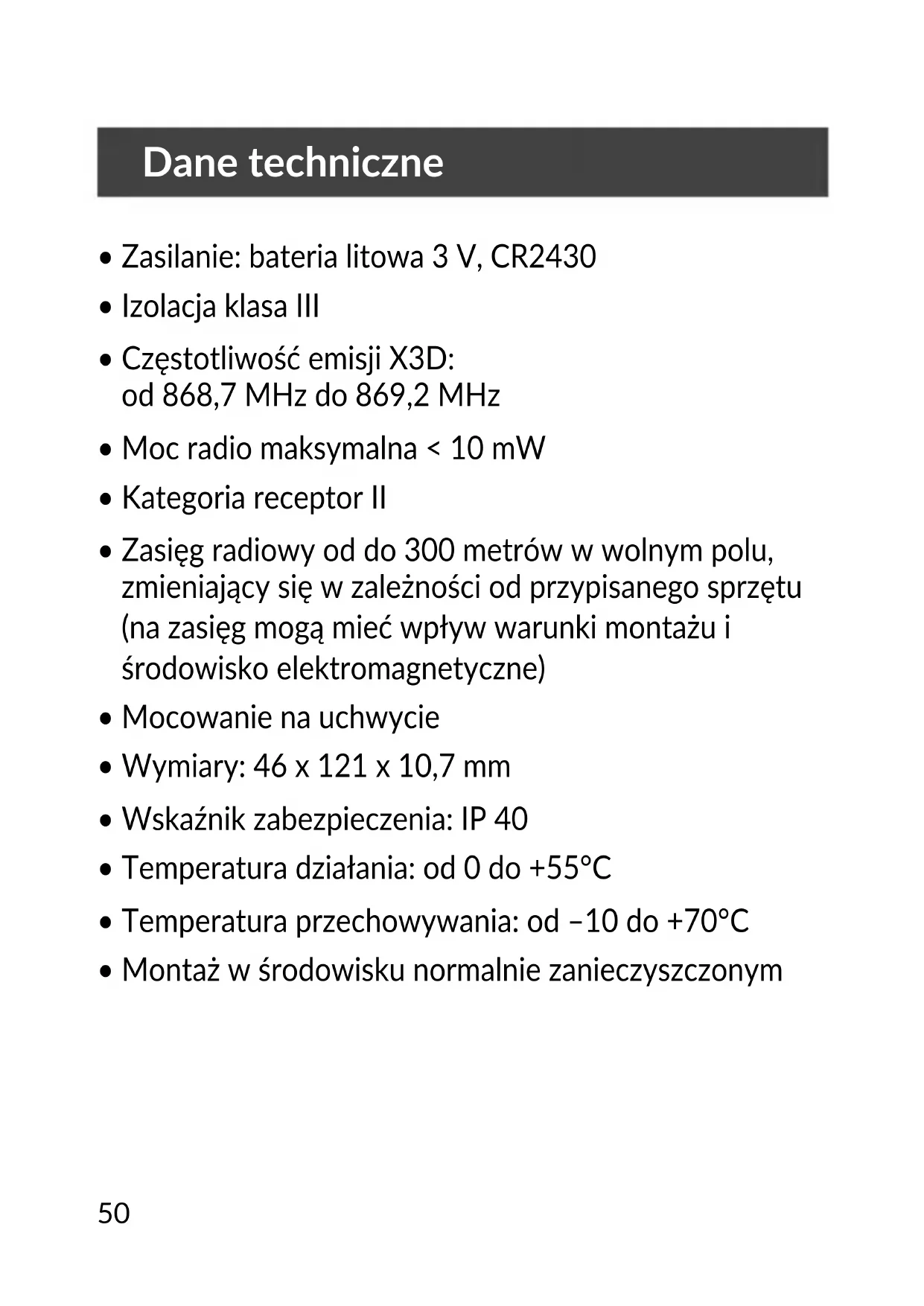 Dane techniczne

• Zasilanie: bateria litowa 3 V, CR2430
• Izolacja klasa III
• Częstotliwość emisji X3D: od 868,7 MHz do 869,2 MHz
• Moc radio maksymalna < 10 mW
• Kategoria receptor II
• Zasięg radiowy od do 300 metrów w wolnym polu, zmieniający się w zależności od przypisanego sprzętu (na zasięg mogą mieć wpływ warunki montażu i środowisko elektromagnetyczne)
• Mocowanie na uchwycie
• Wymiary: 46 x 121 x 10,7 mm
• Wskaźnik zabezpieczenia: IP 40
• Temperatura działania: od 0 do +55°C
• Temperatura przechowywania: od –10 do +70°C
• Montaż w środowisku normalnie zanieczyszczonym

50